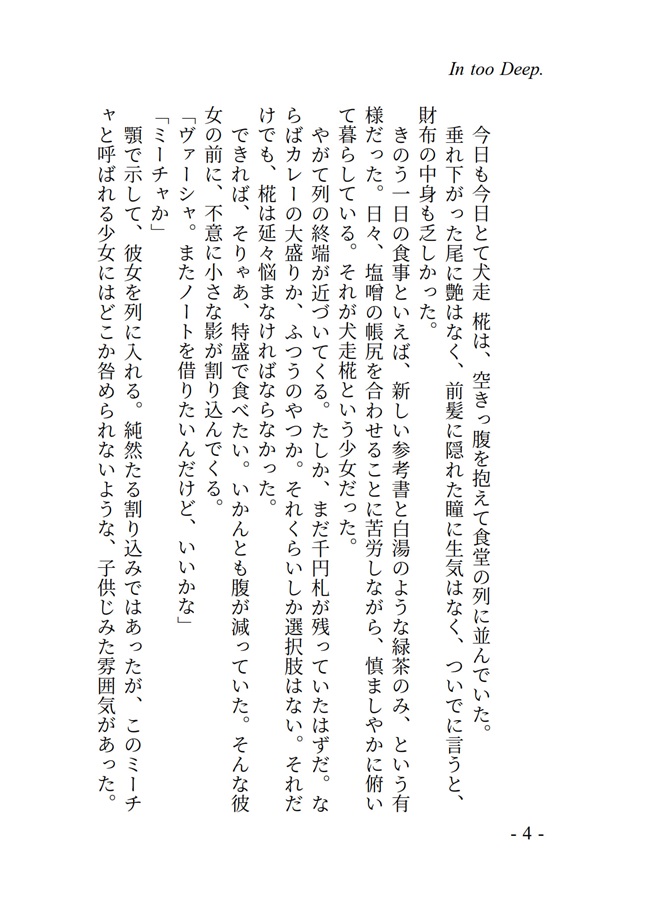 In too Deep.

今日も今日とて犬走 椛は、空きっ腹を抱えて食堂の列に並んでいた。

垂れ下がった尾に艶はなく、前髪に隠れた瞳に生気はなく、ついでに言うと、財布の中身も乏しかった。

きのう一日の食事といえば、新しい参考書と白湯のような緑茶のみ、という有様だった。日々、塩噌の帳尻を合わせることに苦労しながら、慎ましやかに俯いて暮らしている。それが犬走椛という少女だった。

やがて列の終端が近づいてくる。たしか、まだ千円札が残っていたはずだ。ならばカレーの大盛りか、ふつうのやつか。それくらいしか選択肢はない。それだけでも、椛は延々悩まなければならなかった。

できれば、そりゃあ、特盛で食べたい。いかんとも腹が減っていた。そんな彼女の前に、不意に小さな影が割り込んでくる。

「ヴァーシャ。またノートを借りたいんだけど、いいかな」

「ミーチャか」

顎で示して、彼女を列に入れる。純然たる割り込みではあったが、このミーチャと呼ばれる少女にはどこか咎められないような、子供じみた雰囲気があった。

- 4 -